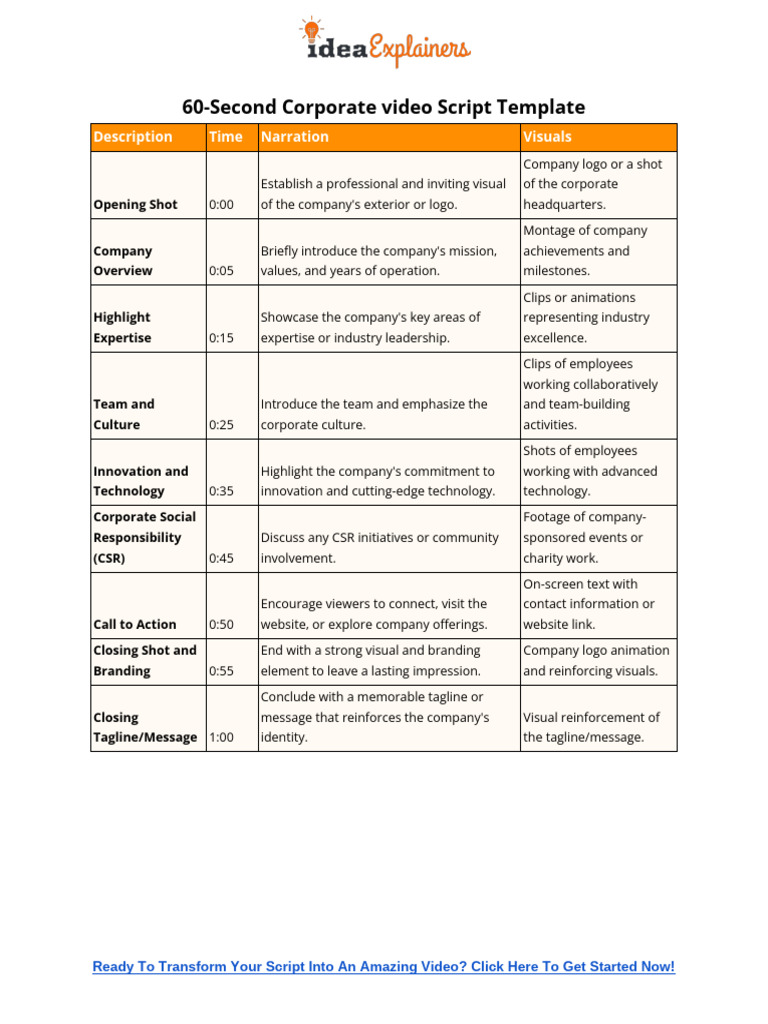 ideaExplainers

60-Second Corporate video Script Template

| Description | Time | Narration | Visuals |
|---|---|---|---|
| Opening Shot | 0:00 | Establish a professional and inviting visual of the company's exterior or logo. | Company logo or a shot of the corporate headquarters. |
| Company Overview | 0:05 | Briefly introduce the company's mission, values, and years of operation. | Montage of company achievements and milestones. |
| Highlight Expertise | 0:15 | Showcase the company's key areas of expertise or industry leadership. | Clips or animations representing industry excellence. |
| Team and Culture | 0:25 | Introduce the team and emphasize the corporate culture. | Clips of employees working collaboratively and team-building activities. |
| Innovation and Technology | 0:35 | Highlight the company's commitment to innovation and cutting-edge technology. | Shots of employees working with advanced technology. |
| Corporate Social Responsibility (CSR) | 0:45 | Discuss any CSR initiatives or community involvement. | Footage of company-sponsored events or charity work. |
| Call to Action | 0:50 | Encourage viewers to connect, visit the website, or explore company offerings. | On-screen text with contact information or website link. |
| Closing Shot and Branding | 0:55 | End with a strong visual and branding element to leave a lasting impression. | Company logo animation and reinforcing visuals. |
| Closing Tagline/Message | 1:00 | Conclude with a memorable tagline or message that reinforces the company's identity. | Visual reinforcement of the tagline/message. |

Ready To Transform Your Script Into An Amazing Video? Click Here To Get Started Now!